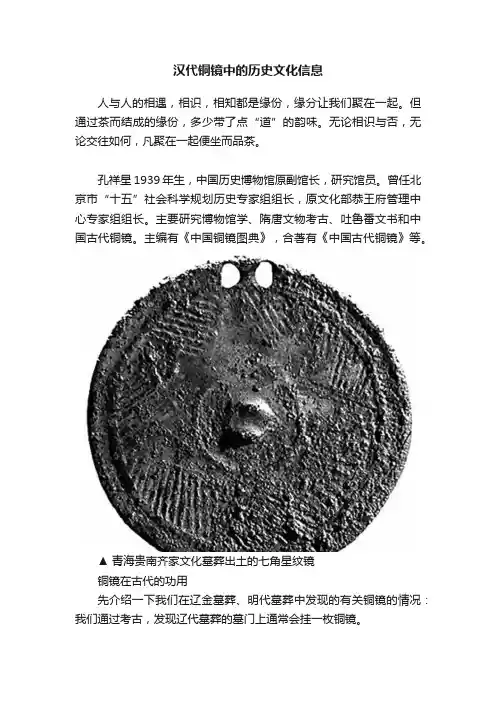 汉代铜镜中的历史文化信息

人与人的相遇，相识，相知都是缘份，缘分让我们聚在一起。但通过茶而结成的缘份，多少带了点“道”的韵味。无论相识与否，无论交往如何，凡聚在一起便坐而品茶。

孔祥星 1939 年生，中国历史博物馆原副馆长，研究馆员。曾任北京市“十五”社会科学规划历史专家组组长，原文化部恭王府管理中心专家组组长。主要研究博物馆学、隋唐文物考古、吐鲁番文书和中国古代铜镜。主编有《中国铜镜图典》，合著有《中国古代铜镜》等。

▲ 青海贵南齐家文化墓葬出土的七角星纹镜

铜镜在古代的功用

先介绍一下我们在辽金墓葬、明代墓葬中发现的有关铜镜的情况：我们通过考古，发现辽代墓葬的墓门上通常会挂一枚铜镜。